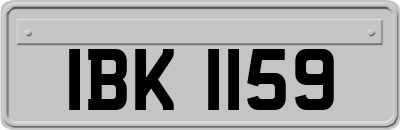 IBK 1159